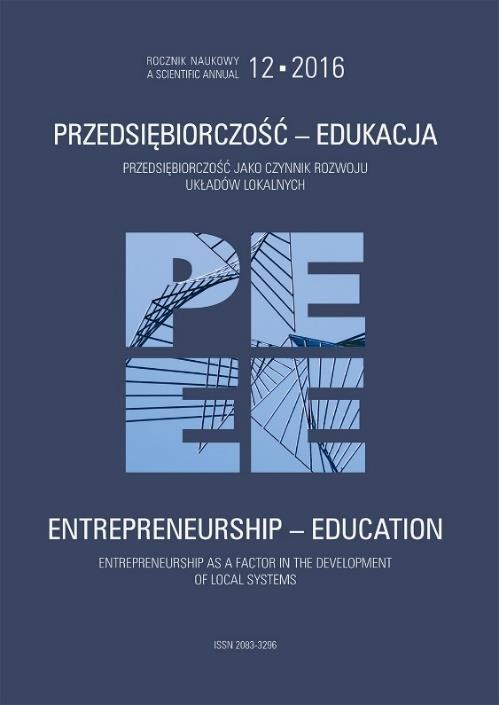 ROCZNIK NAUKOWY
A SCIENTIFIC ANNUAL 12 ▪ 2016

PRZEDSIĘBIORCZOŚĆ – EDUKACJA

PRZEDSIĘBIORCZOŚĆ JAKO CZYNNIK ROZWOJU UKŁADÓW LOKALNYCH

PE
EE

ENTREPRENEURSHIP – EDUCATION

ENTREPRENEURSHIP AS A FACTOR IN THE DEVELOPMENT OF LOCAL SYSTEMS

ISSN 2083-3296